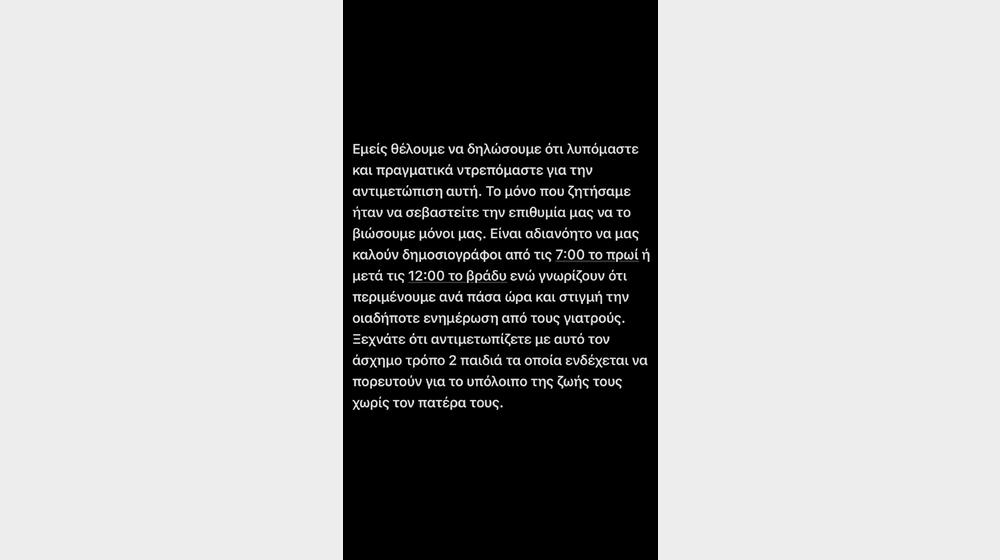 Εμείς θέλουμε να δηλώσουμε ότι λυπόμαστε και πραγματικά ντρεπόμαστε για την αντιμετώπιση αυτή. Το μόνο που ζητήσαμε ήταν να σεβαστείτε την επιθυμία μας να το βιώσουμε μόνοι μας. Είναι αδιανόητο να μας καλούν δημοσιογράφοι από τις 7:00 το πρωί ή μετά τις 12:00 το βράδυ ενώ γνωρίζουν ότι περιμένουμε ανά πάσα ώρα και στιγμή την οιαδήποτε ενημέρωση από τους γιατρούς. Ξεχνάτε ότι αντιμετωπίζετε με αυτό τον άσχημο τρόπο 2 παιδιά τα οποία ενδέχεται να πορευτούν για το υπόλοιπο της ζωής τους χωρίς τον πατέρα τους.